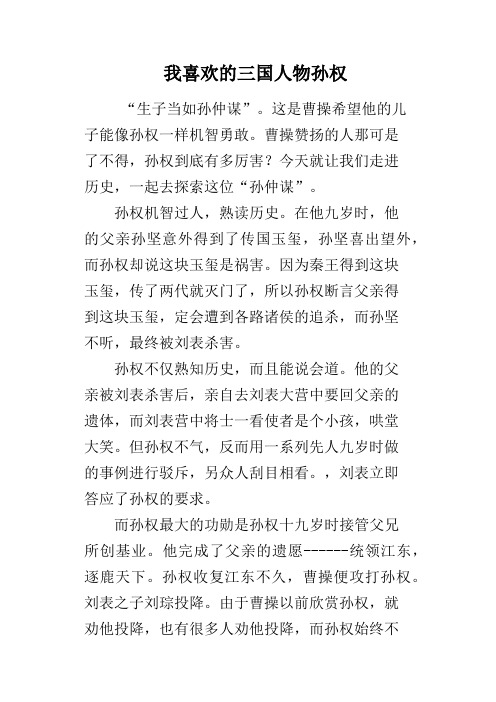 我喜欢的三国人物孙权

“生子当如孙仲谋”。这是曹操希望他的儿子能像孙权一样机智勇敢。曹操赞扬的人那可是了不得，孙权到底有多厉害？今天就让我们走进历史，一起去探索这位“孙仲谋”。

孙权机智过人，熟读历史。在他九岁时，他的父亲孙坚意外得到了传国玉玺，孙坚喜出望外，而孙权却说这块玉玺是祸害。因为秦王得到这块玉玺，传了两代就灭门了，所以孙权断言父亲得到这块玉玺，定会遭到各路诸侯的追杀，而孙坚不听，最终被刘表杀害。

孙权不仅熟知历史，而且能说会道。他的父亲被刘表杀害后，亲自去刘表大营中要回父亲的遗体，而刘表营中将士一看使者是个小孩，哄堂大笑。但孙权不气，反而用一系列先人九岁时做的事例进行驳斥，另众人刮目相看。，刘表立即答应了孙权的要求。

而孙权最大的功勋是孙权十九岁时接管父兄所创基业。他完成了父亲的遗愿------统领江东，逐鹿天下。孙权收复江东不久，曹操便攻打孙权。刘表之子刘琮投降。由于曹操以前欣赏孙权，就劝他投降，也有很多人劝他投降，而孙权始终不